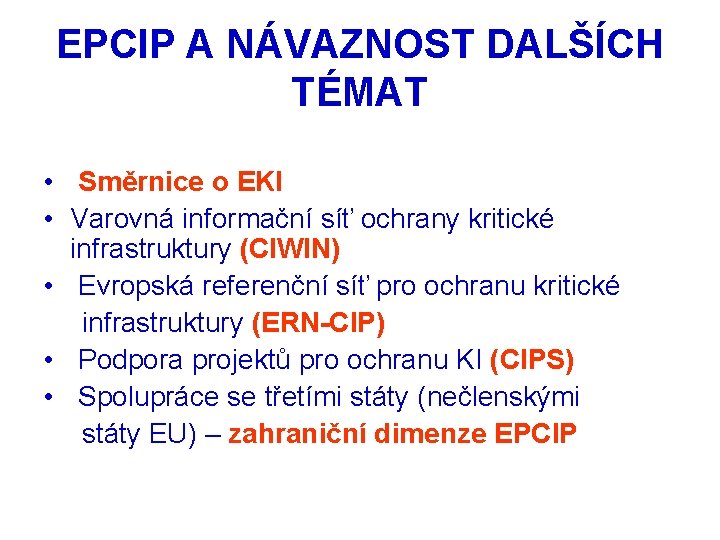 EPCIP A NÁVAZNOST DALŠÍCH TÉMAT

• Směrnice o EKI
• Varovná informační síť ochrany kritické infrastruktury (CIWIN)
• Evropská referenční síť pro ochranu kritické infrastruktury (ERN-CIP)
• Podpora projektů pro ochranu KI (CIPS)
• Spolupráce se třetími státy (nečlenskými státy EU) – zahraniční dimenze EPCIP